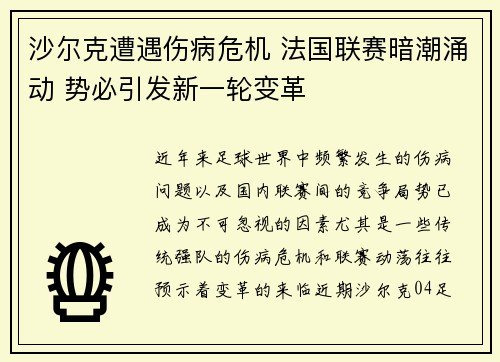 沙尔克遭遇伤病危机 法国联赛暗潮涌动 势必引发新一轮变革

近年来足球世界中频繁发生的伤病问题以及国内联赛间的竞争局势已成为不可忽视的因素尤其是一些传统强队的伤病危机和联赛动荡往往预示着变革的来临近期沙尔克04足